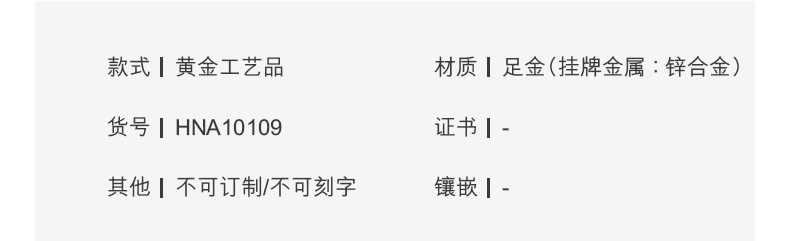 款式 | 黄金工艺品

货号 | HNA10109

其他 | 不可订制/不可刻字

材质 | 足金(挂牌金属：锌合金)

证书 | -

镶嵌 | -